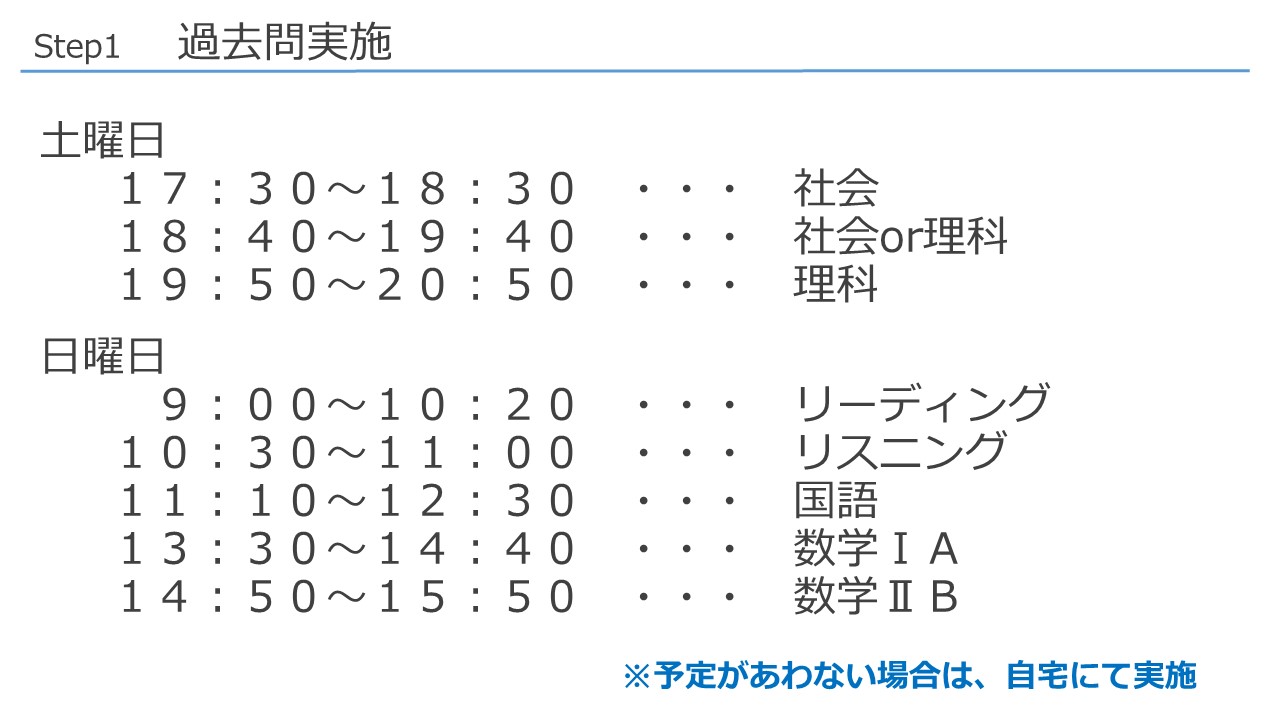 Step1 過去問実施

土曜日

１７：３０～１８：３０ ・・・ 社会
１８：４０～１９：４０ ・・・ 社会or理科
１９：５０～２０：５０ ・・・ 理科

日曜日

９：００～１０：２０ ・・・ リーディング
１０：３０～１１：００ ・・・ リスニング
１１：１０～１２：３０ ・・・ 国語
１３：３０～１４：４０ ・・・ 数学ⅠA
１４：５０～１５：５０ ・・・ 数学ⅡB

※予定があわない場合は、自宅にて実施